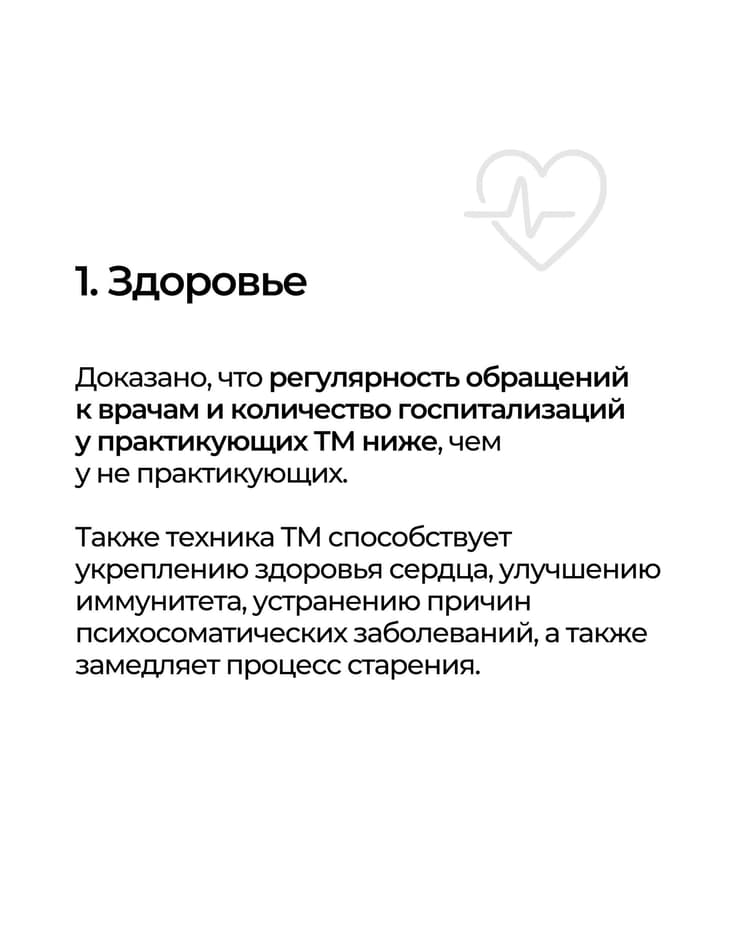 1. Здоровье

Доказано, что регулярность обращений к врачам и количество госпитализаций у практикующих ТМ ниже, чем у не практикующих.

Также техника ТМ способствует укреплению здоровья сердца, улучшению иммунитета, устранению причин психосоматических заболеваний, а также замедляет процесс старения.